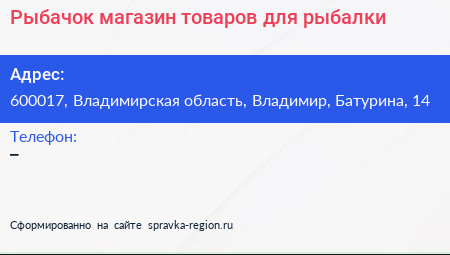 Рыбачок магазин товаров для рыбалки

Адрес:
600017, Владимирская область, Владимир, Батурина, 14

Телефон:
–

Сформированно на сайте spravka-region.ru